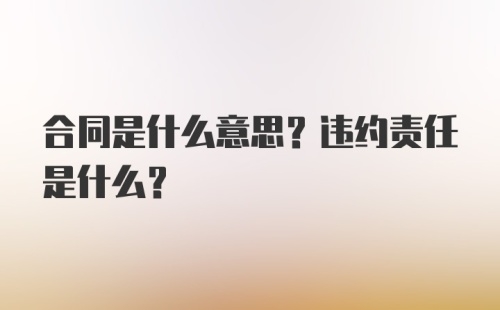 合同是什么意思？违约责任是什么？